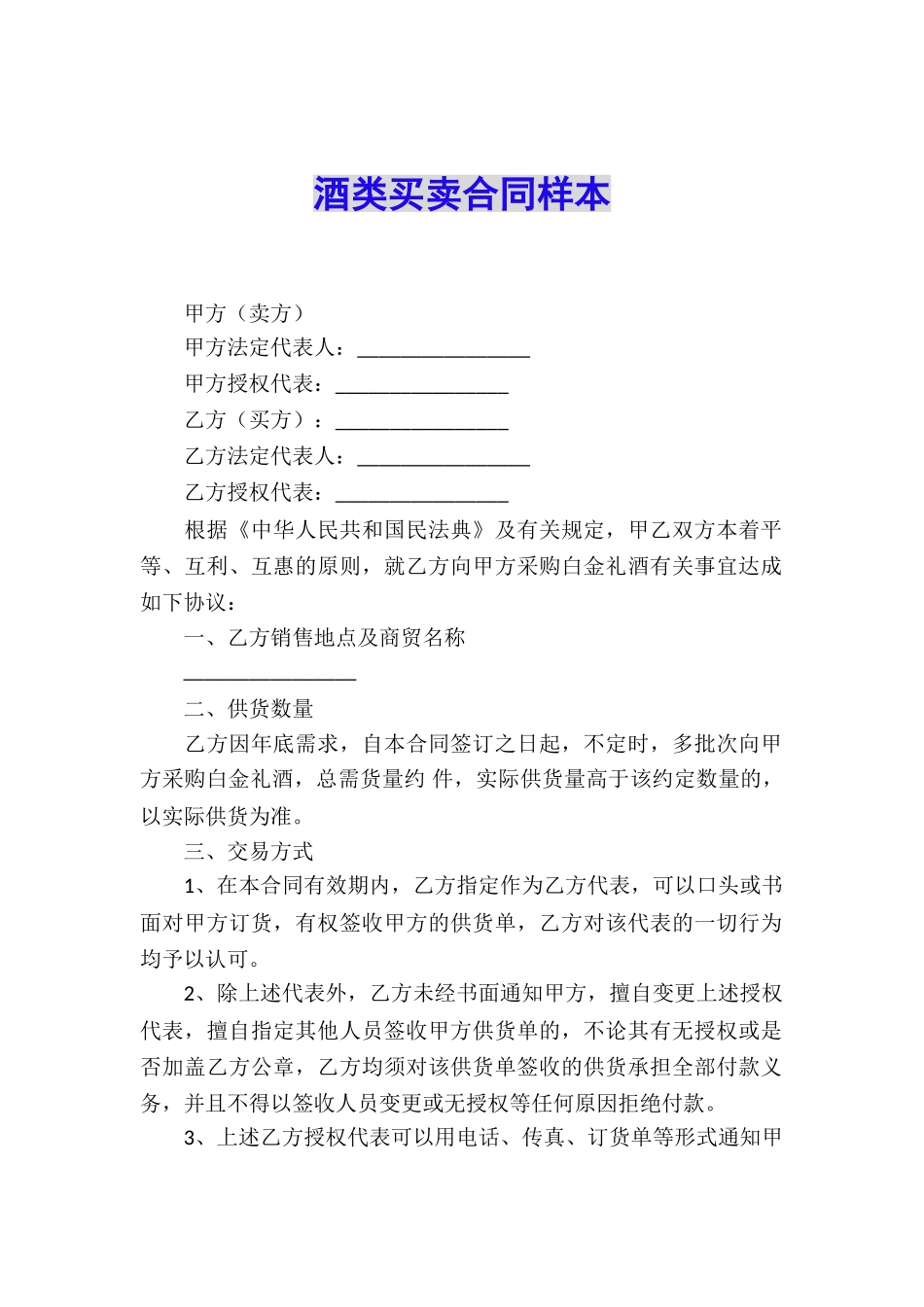 酒类买卖合同样本

甲方（卖方）
甲方法定代表人：________________
甲方授权代表：________________
乙方（买方）：________________
乙方法定代表人：________________
乙方授权代表：________________

根据《中华人民共和国民法典》及有关规定，甲乙双方本着平等、互利、互惠的原则，就乙方向甲方采购白金礼酒有关事宜达成如下协议：

一、乙方销售地点及商贸名称

________________

二、供货数量

乙方因年底需求，自本合同签订之日起，不定时，多批次向甲方采购白金礼酒，总需货量约 件，实际供货量高于该约定数量的，以实际供货为准。

三、交易方式

1、在本合同有效期内，乙方指定作为乙方代表，可以口头或书面对甲方订货，有权签收甲方的供货单，乙方对该代表的一切行为均予以认可。

2、除上述代表外，乙方未经书面通知甲方，擅自变更上述授权代表，擅自指定其他人员签收甲方供货单的，不论其有无授权或是否加盖乙方公章，乙方均须对该供货单签收的供货承担全部付款义务，并且不得以签收人员变更或无授权等任何原因拒绝付款。

3、上述乙方授权代表可以用电话、传真、订货单等形式通知甲